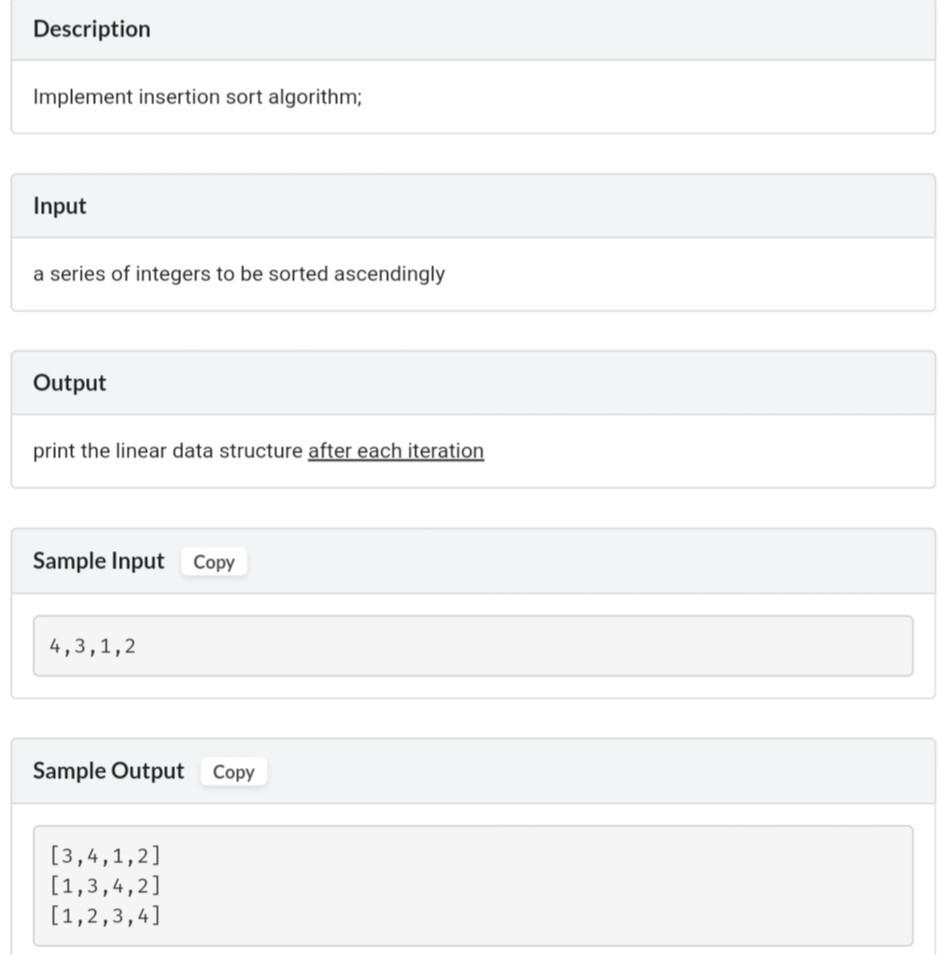 Description

Implement insertion sort algorithm;

Input

a series of integers to be sorted ascendingly

Output

print the linear data structure after each iteration

Sample Input Copy

4,3,1,2

Sample Output Copy

[3,4,1,2]
[1,3,4,2]
[1,2,3,4]